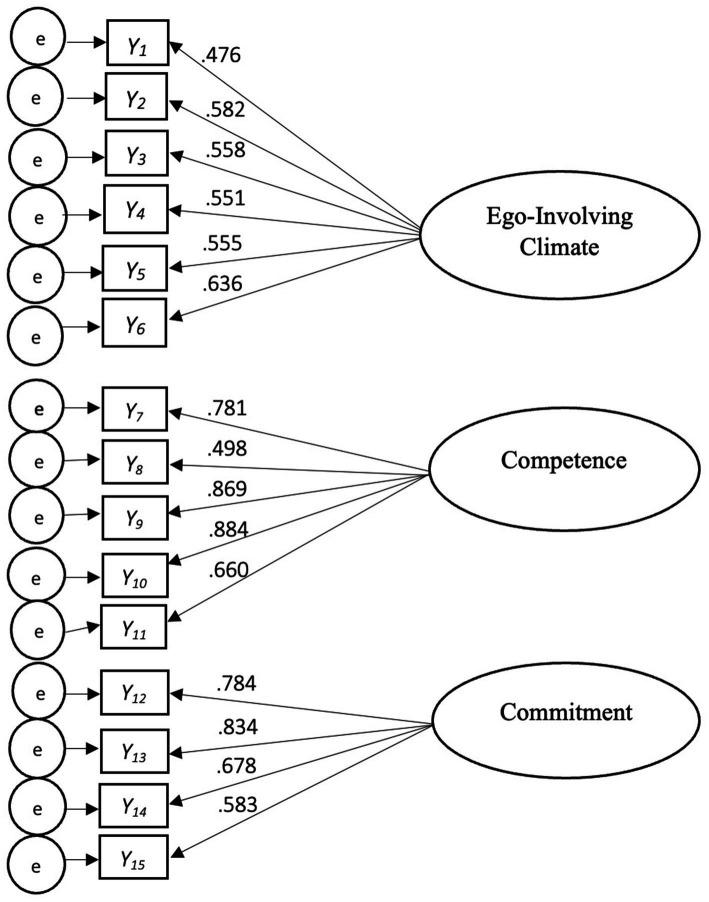 e $Y_1$ .476
e $Y_2$ .582
e $Y_3$ .558
e $Y_4$ .551
e $Y_5$ .555
e $Y_6$ .636

Ego-Involving Climate

e $Y_7$ .781
e $Y_8$ .498
e $Y_9$ .869
e $Y_{10}$ .884
e $Y_{11}$ .660

Competence

e $Y_{12}$ .784
e $Y_{13}$ .834
e $Y_{14}$ .678
e $Y_{15}$ .583

Commitment